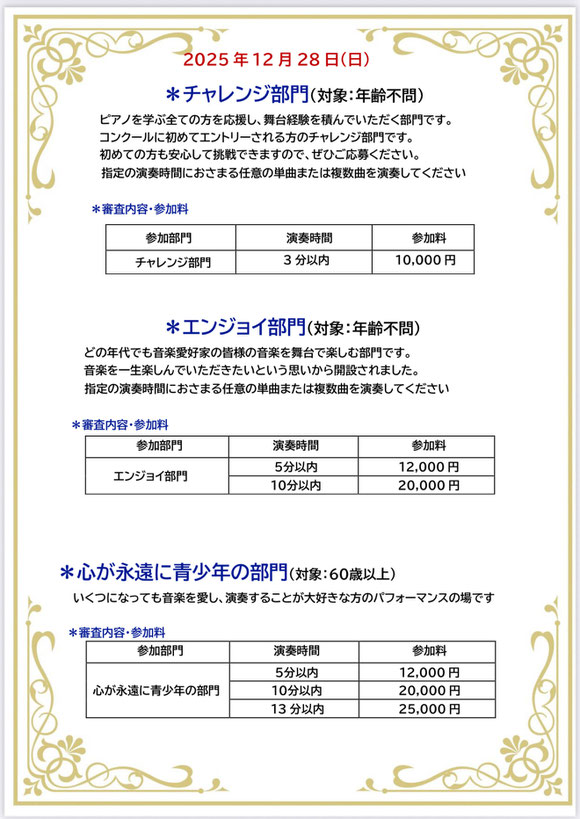 2025 年 12 月 28 日(日)

＊チャレンジ部門(対象：年齢不問)

ピアノを学ぶ全ての方を応援し、舞台経験を積んでいただく部門です。
コンクールに初めてエントリーされる方のチャレンジ部門です。
初めての方も安心して挑戦できますので、ぜひご応募ください。
指定の演奏時間におさまる任意の単曲または複数曲を演奏してください

＊審査内容・参加料

| 参加部門 | 演奏時間 | 参加料 |
|---|---|---|
| チャレンジ部門 | 3 分以内 | 10,000 円 |

＊エンジョイ部門(対象：年齢不問)

どの年代でも音楽愛好家の皆様の音楽を舞台で楽しむ部門です。
音楽を一生楽しんでいただきたいという思いから開設されました。
指定の演奏時間におさまる任意の単曲または複数曲を演奏してください

＊審査内容・参加料

| 参加部門 | 演奏時間 | 参加料 |
|---|---|---|
| エンジョイ部門 | 5分以内 | 12,000 円 |
| | 10分以内 | 20,000 円 |

＊心が永遠に青少年の部門(対象：60歳以上)

いくつになっても音楽を愛し、演奏することが大好きな方のパフォーマンスの場です

＊審査内容・参加料

| 参加部門 | 演奏時間 | 参加料 |
|---|---|---|
| 心が永遠に青少年の部門 | 5分以内 | 12,000 円 |
| | 10分以内 | 20,000 円 |
| | 13 分以内 | 25,000 円 |